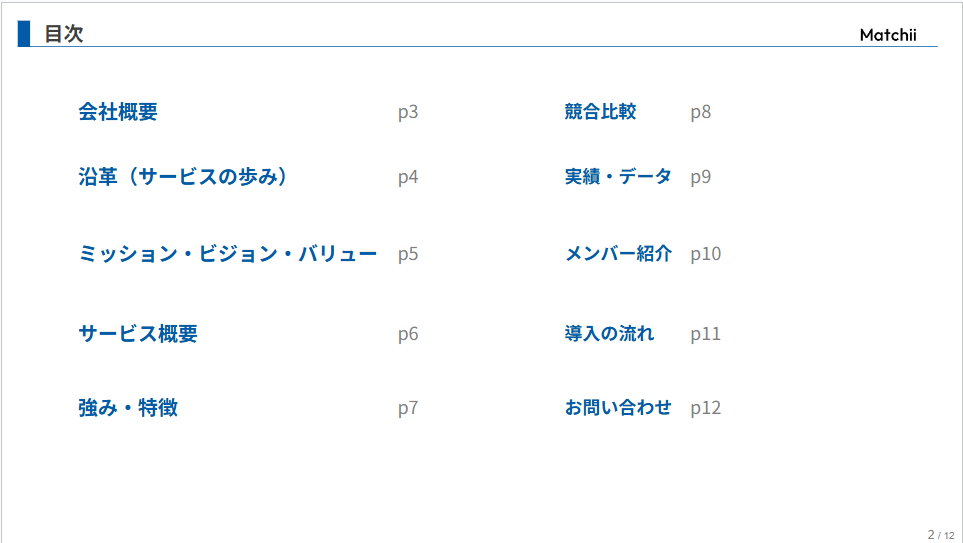 目次

Matchii

会社概要 p3

沿革（サービスの歩み） p4

ミッション・ビジョン・バリュー p5

サービス概要 p6

強み・特徴 p7

競合比較 p8

実績・データ p9

メンバー紹介 p10

導入の流れ p11

お問い合わせ p12

2 / 12